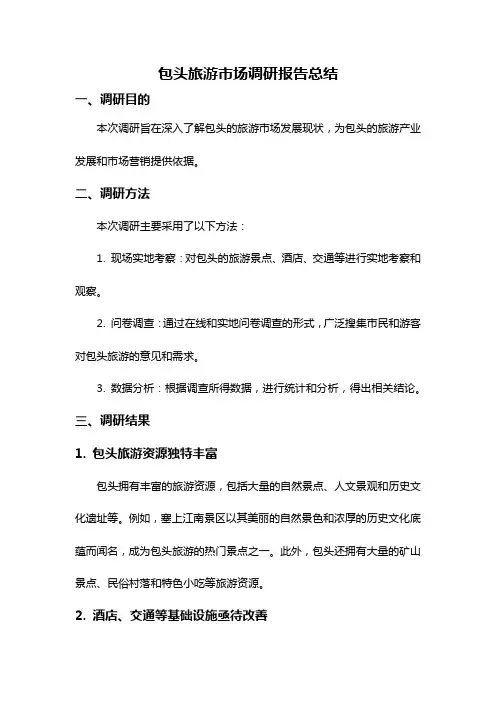 包头旅游市场调研报告总结

一、调研目的

本次调研旨在深入了解包头的旅游市场发展现状，为包头的旅游产业发展和市场营销提供依据。

二、调研方法

本次调研主要采用了以下方法：

1. 现场实地考察：对包头的旅游景点、酒店、交通等进行实地考察和观察。

2. 问卷调查：通过在线和实地问卷调查的形式，广泛搜集市民和游客对包头旅游的意见和需求。

3. 数据分析：根据调查所得数据，进行统计和分析，得出相关结论。

三、调研结果

1. 包头旅游资源独特丰富

包头拥有丰富的旅游资源，包括大量的自然景点、人文景观和历史文化遗址等。例如，塞上江南景区以其美丽的自然景色和浓厚的历史文化底蕴而闻名，成为包头旅游的热门景点之一。此外，包头还拥有大量的矿山景点、民俗村落和特色小吃等旅游资源。

2. 酒店、交通等基础设施亟待改善